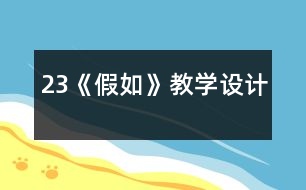 23《假如》教学设计